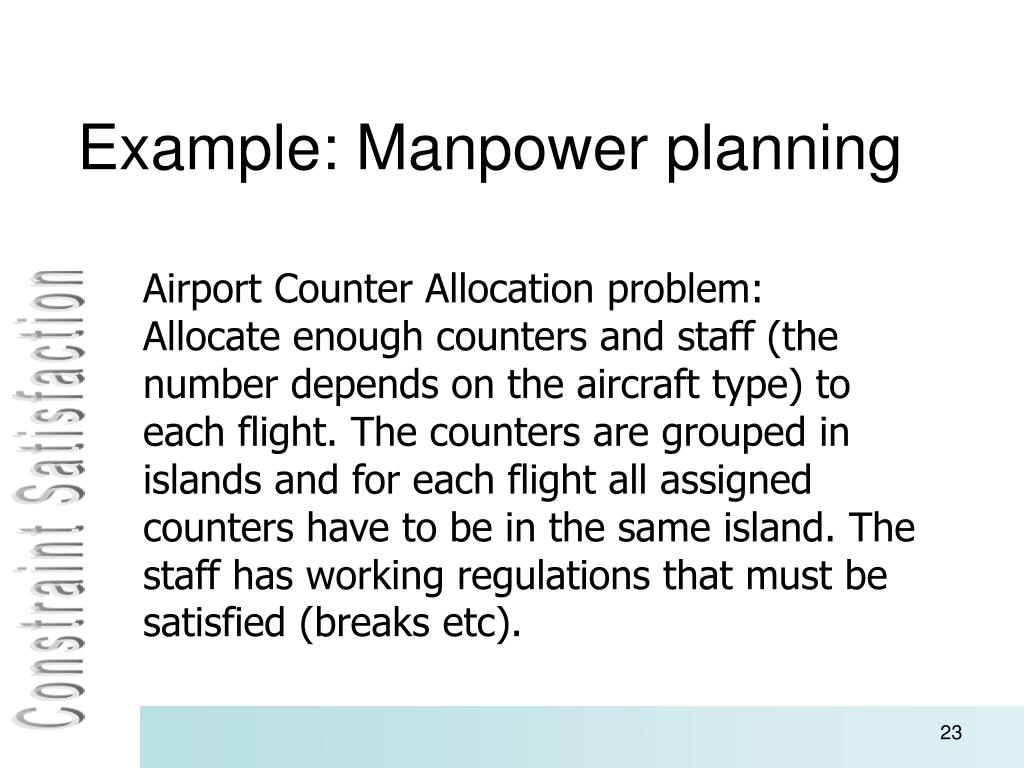 Example: Manpower planning

Constraint Satisfaction

Airport Counter Allocation problem:
Allocate enough counters and staff (the number depends on the aircraft type) to each flight. The counters are grouped in islands and for each flight all assigned counters have to be in the same island. The staff has working regulations that must be satisfied (breaks etc).

23